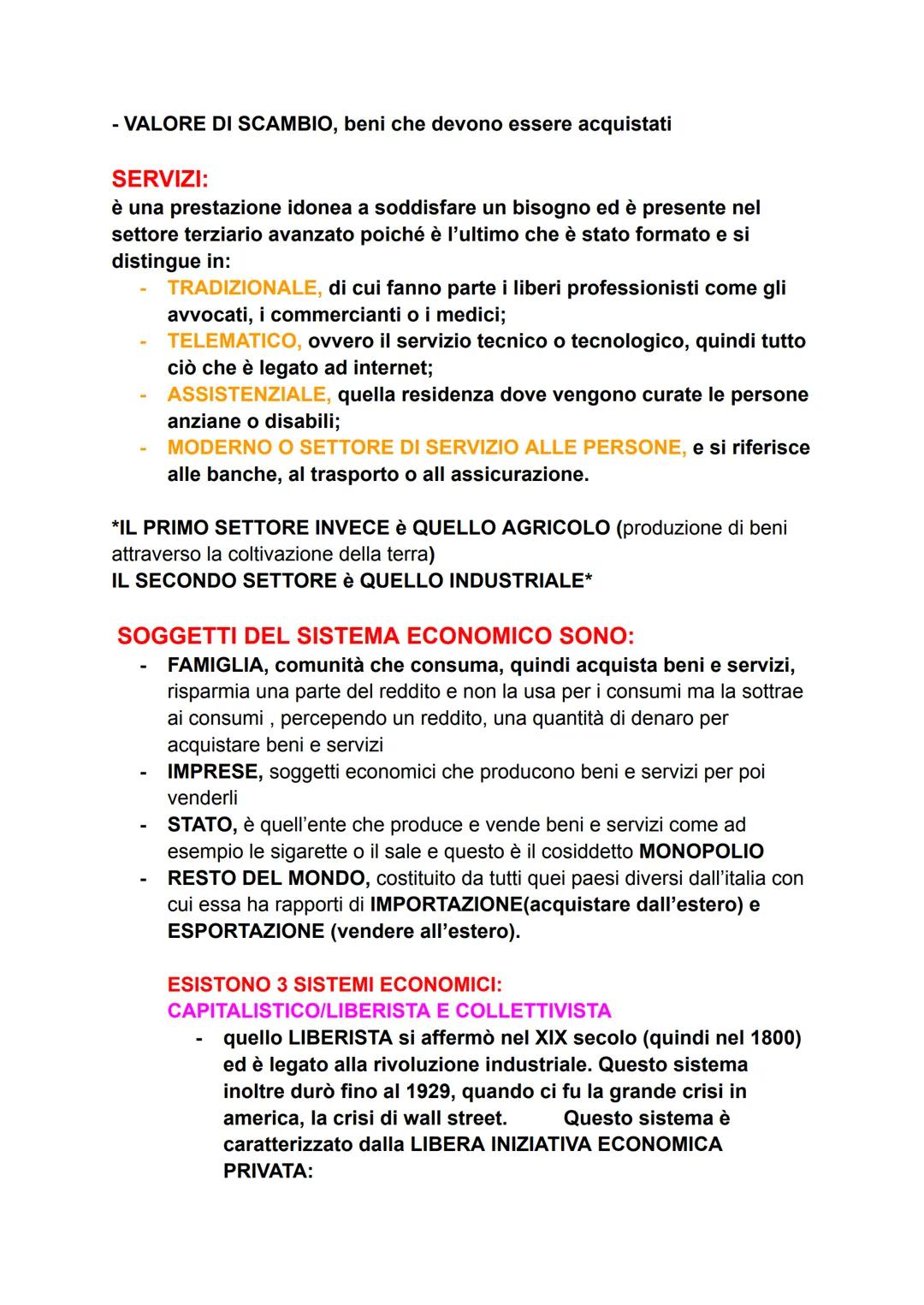 - VALORE DI SCAMBIO, beni che devono essere acquistati

SERVIZI:
è una prestazione idonea a soddisfare un bisogno ed è presente nel settore terziario avanzato poiché è l'ultimo che è stato formato e si distingue in:
- TRADIZIONALE, di cui fanno parte i liberi professionisti come gli avvocati, i commercianti o i medici;
- TELEMATICO, ovvero il servizio tecnico o tecnologico, quindi tutto ciò che è legato ad internet;
- ASSISTENZIALE, quella residenza dove vengono curate le persone anziane o disabili;
- MODERNO O SETTORE DI SERVIZIO ALLE PERSONE, e si riferisce alle banche, al trasporto o all assicurazione.

*IL PRIMO SETTORE INVECE è QUELLO AGRICOLO (produzione di beni attraverso la coltivazione della terra)
IL SECONDO SETTORE è QUELLO INDUSTRIALE*

SOGGETTI DEL SISTEMA ECONOMICO SONO:
- FAMIGLIA, comunità che consuma, quindi acquista beni e servizi, risparmia una parte del reddito e non la usa per i consumi ma la sottrae ai consumi , percependo un reddito, una quantità di denaro per acquistare beni e servizi
- IMPRESE, soggetti economici che producono beni e servizi per poi venderli
- STATO, è quell'ente che produce e vende beni e servizi come ad esempio le sigarette o il sale e questo è il cosiddetto MONOPOLIO
- RESTO DEL MONDO, costituito da tutti quei paesi diversi dall'italia con cui essa ha rapporti di IMPORTAZIONE(acquistare dall'estero) e ESPORTAZIONE (vendere all'estero).

ESISTONO 3 SISTEMI ECONOMICI:
CAPITALISTICO/LIBERISTA E COLLETTIVISTA
- quello LIBERISTA si affermò nel XIX secolo (quindi nel 1800) ed è legato alla rivoluzione industriale. Questo sistema inoltre durò fino al 1929, quando ci fu la grande crisi in america, la crisi di wall street. Questo sistema è caratterizzato dalla LIBERA INIZIATIVA ECONOMICA PRIVATA: